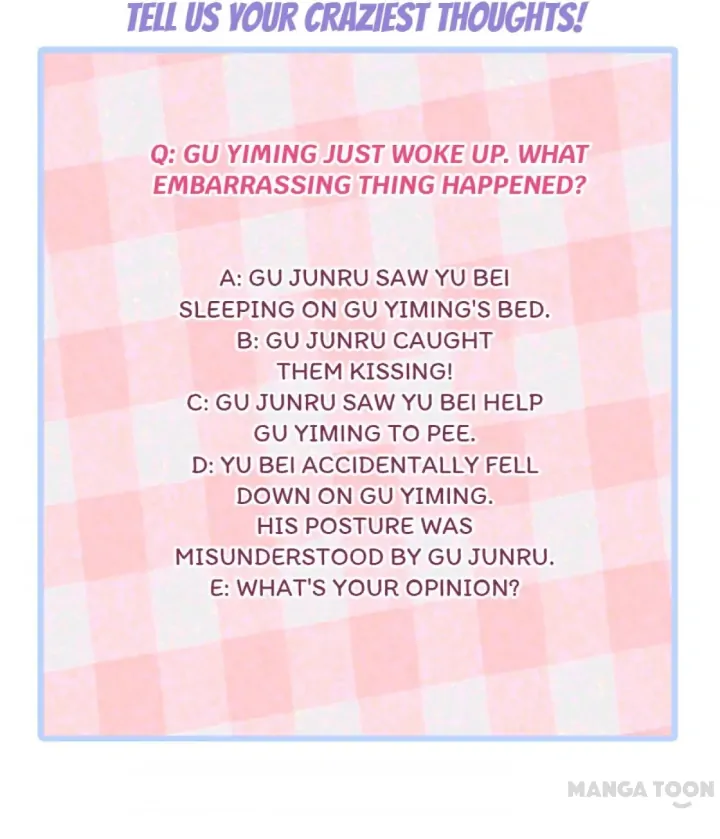 TELL US YOUR CRAZIEST THOUGHTS!

Q: GU YIMING JUST WOKE UP. WHAT EMBARRASSING THING HAPPENED?

A: GU JUNRU SAW YU BEI SLEEPING ON GU YIMING'S BED.
B: GU JUNRU CAUGHT THEM KISSING!
C: GU JUNRU SAW YU BEI HELP GU YIMING TO PEE.
D: YU BEI ACCIDENTALLY FELL DOWN ON GU YIMING. HIS POSTURE WAS MISUNDERSTOOD BY GU JUNRU.
E: WHAT'S YOUR OPINION?

MANGA TOON